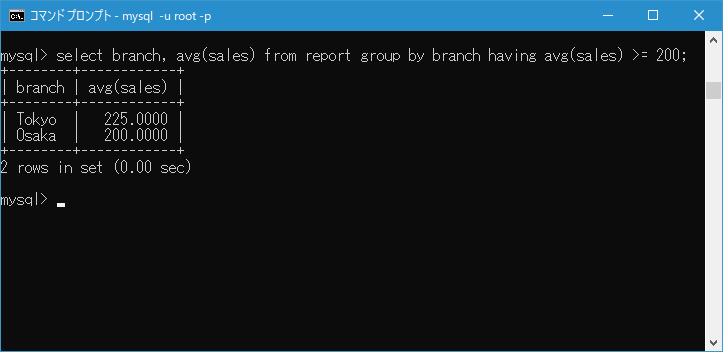 コマンド プロンプト - mysql -u root -p

mysql> select branch, avg(sales) from report group by branch having avg(sales) >= 200;

| branch | avg(sales) |
|---|---|
| Tokyo | 225.0000 |
| Osaka | 200.0000 |

2 rows in set (0.00 sec)

mysql>